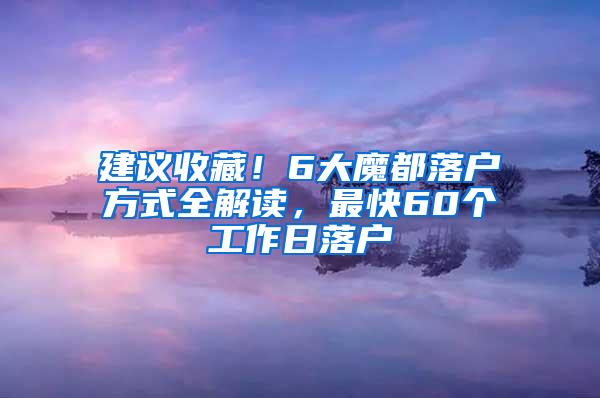 建议收藏！6大魔都落户方式全解读，最快60个工作日落户